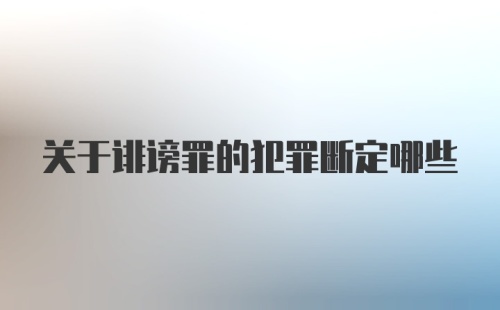 关于诽谤罪的犯罪断定哪些